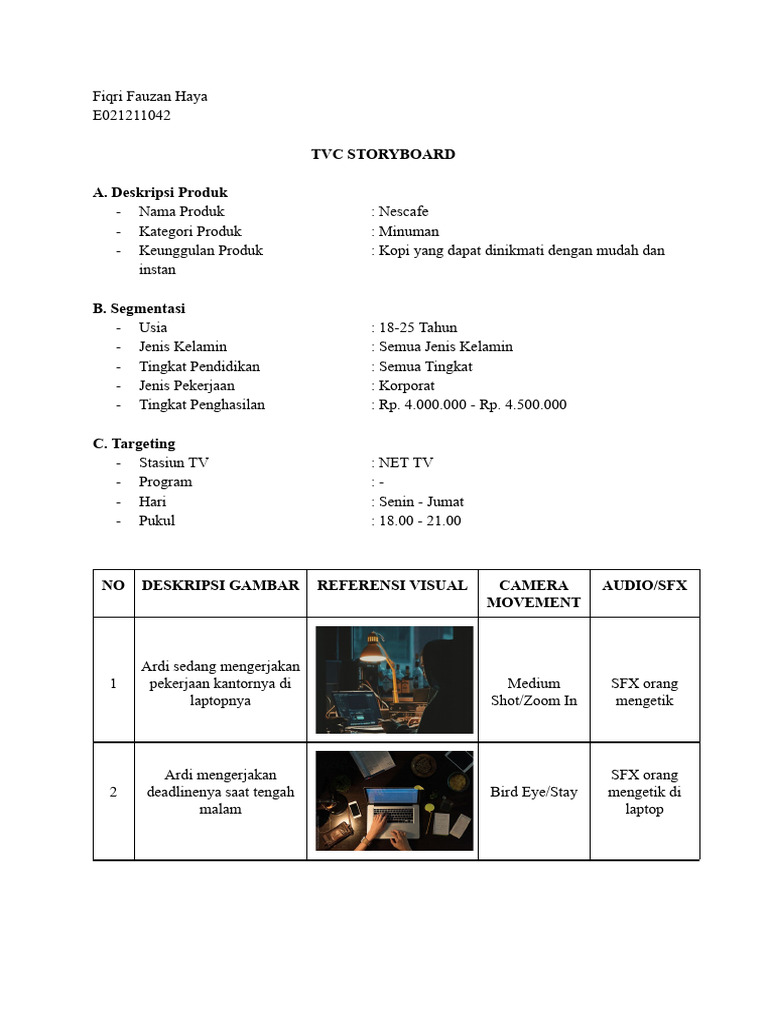 Fiqri Fauzan Haya
E021211042

TVC STORYBOARD

A. Deskripsi Produk
- Nama Produk : Nescafe
- Kategori Produk : Minuman
- Keunggulan Produk : Kopi yang dapat dinikmati dengan mudah dan instan

B. Segmentasi
- Usia : 18-25 Tahun
- Jenis Kelamin : Semua Jenis Kelamin
- Tingkat Pendidikan : Semua Tingkat
- Jenis Pekerjaan : Korporat
- Tingkat Penghasilan : Rp. 4.000.000 - Rp. 4.500.000

C. Targeting
- Stasiun TV : NET TV
- Program : -
- Hari : Senin - Jumat
- Pukul : 18.00 - 21.00

| NO | DESKRIPSI GAMBAR | REFERENSI VISUAL | CAMERA MOVEMENT | AUDIO/SFX |
|---|---|---|---|---|
| 1 | Ardi sedang mengerjakan pekerjaan kantornya di laptopnya | | Medium Shot/Zoom In | SFX orang mengetik |
| 2 | Ardi mengerjakan deadlinenya saat tengah malam | | Bird Eye/Stay | SFX orang mengetik di laptop |